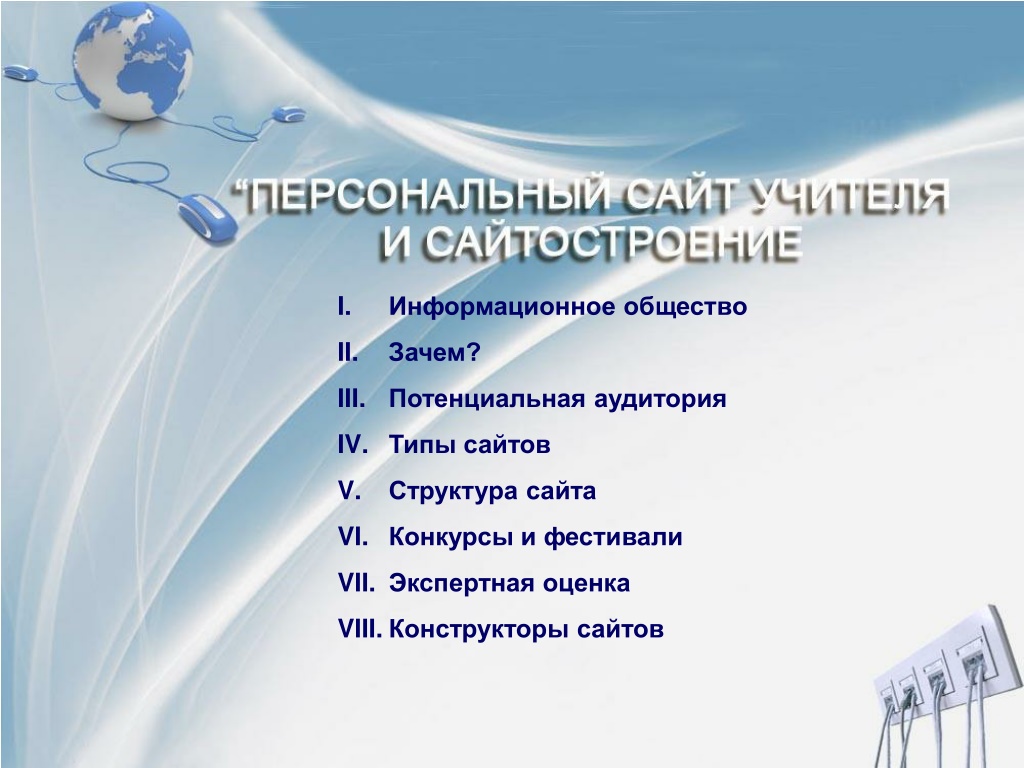 “ПЕРСОНАЛЬНЫЙ САЙТ УЧИТЕЛЯ И САЙТОСТРОЕНИЕ

I. Информационное общество
II. Зачем?
III. Потенциальная аудитория
IV. Типы сайтов
V. Структура сайта
VI. Конкурсы и фестивали
VII. Экспертная оценка
VIII. Конструкторы сайтов